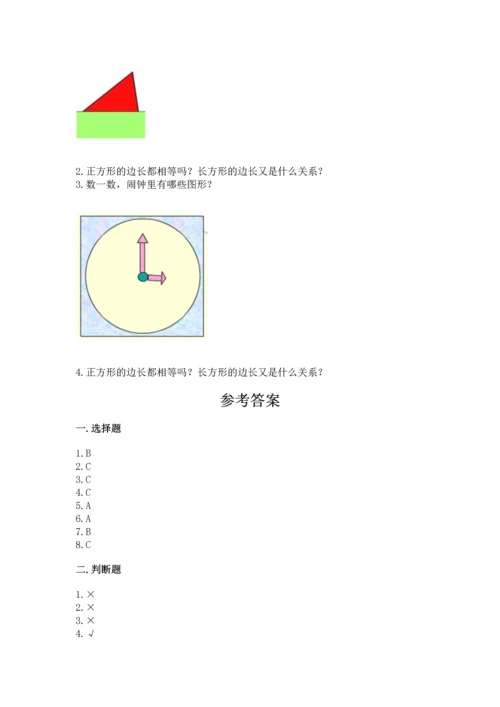 2. 正方形的边长都相等吗？长方形的边长又是什么关系？
3. 数一数，闹钟里有哪些图形？

4. 正方形的边长都相等吗？长方形的边长又是什么关系？

参考答案

一. 选择题

1. B
2. C
3. C
4. C
5. A
6. A
7. B
8. C

二. 判断题

1. ×
2. ×
3. ×
4. √